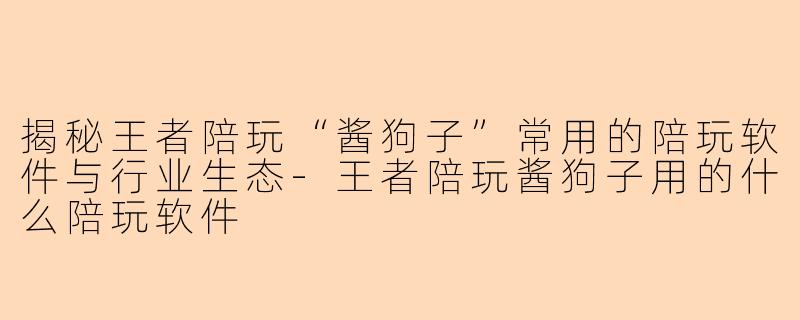 揭秘王者陪玩“酱狗子”常用的陪玩软件与行业生态- 王者陪玩酱狗子用的什么陪玩软件